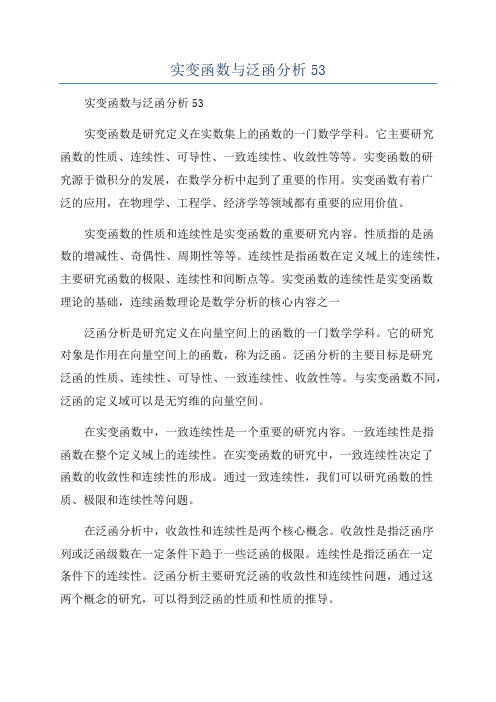 实变函数与泛函分析 53

实变函数与泛函分析 53

实变函数是研究定义在实数集上的函数的一门数学学科。它主要研究函数的性质、连续性、可导性、一致连续性、收敛性等等。实变函数的研究源于微积分的发展，在数学分析中起到了重要的作用。实变函数有着广泛的应用，在物理学、工程学、经济学等领域都有重要的应用价值。

实变函数的性质和连续性是实变函数的重要研究内容。性质指的是函数的增减性、奇偶性、周期性等等。连续性是指函数在定义域上的连续性，主要研究函数的极限、连续性和间断点等。实变函数的连续性是实变函数理论的基础，连续函数理论是数学分析的核心内容之一

泛函分析是研究定义在向量空间上的函数的一门数学学科。它的研究对象是作用在向量空间上的函数，称为泛函。泛函分析的主要目标是研究泛函的性质、连续性、可导性、一致连续性、收敛性等。与实变函数不同，泛函的定义域可以是无穷维的向量空间。

在实变函数中，一致连续性是一个重要的研究内容。一致连续性是指函数在整个定义域上的连续性。在实变函数的研究中，一致连续性决定了函数的收敛性和连续性的形成。通过一致连续性，我们可以研究函数的性质、极限和连续性等问题。

在泛函分析中，收敛性和连续性是两个核心概念。收敛性是指泛函序列或泛函级数在一定条件下趋于一些泛函的极限。连续性是指泛函在一定条件下的连续性。泛函分析主要研究泛函的收敛性和连续性问题，通过这两个概念的研究，可以得到泛函的性质和性质的推导。